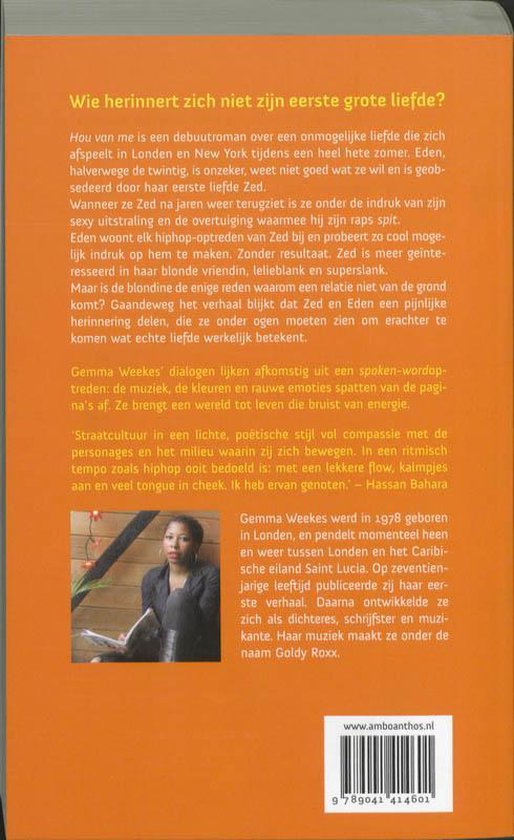 Wie herinnert zich niet zijn eerste grote liefde?

Hou van me is een debuutroman over een onmogelijke liefde die zich afspeelt in Londen en New York tijdens een heel hete zomer. Eden, halverwege de twintig, is onzeker, weet niet goed wat ze wil en is geobsedeerd door haar eerste liefde Zed.
Wanneer ze Zed na jaren weer terugziet is ze onder de indruk van zijn sexy uitstraling en de overtuiging waarmee hij zijn raps spit.
Eden woont elk hiphop-optreden van Zed bij en probeert zo cool mogelijk indruk op hem te maken. Zonder resultaat. Zed is meer geïnteresseerd in haar blonde vriendin, lelieblank en superslank.
Maar is de blondine de enige reden waarom een relatie niet van de grond komt? Gaandeweg het verhaal blijkt dat Zed en Eden een pijnlijke herinnering delen, die ze onder ogen moeten zien om erachter te komen wat echte liefde werkelijk betekent.

Gemma Weekes' dialogen lijken afkomstig uit een spoken-wordoptreden: de muziek, de kleuren en rauwe emoties spatten van de pagina's af. Ze brengt een wereld tot leven die bruist van energie.

'Straatcultuur in een lichte, poëtische stijl vol compassie met de personages en het milieu waarin zij zich bewegen. In een ritmisch tempo zoals hiphop ooit bedoeld is: met een lekkere flow, kalmpjes aan en veel tongue in cheek. Ik heb ervan genoten.' – Hassan Bahara

Gemma Weekes werd in 1978 geboren in Londen, en pendelt momenteel heen en weer tussen Londen en het Caribische eiland Saint Lucia. Op zeventienjarige leeftijd publiceerde zij haar eerste verhaal. Daarna ontwikkelde ze zich als dichteres, schrijfster en muzikante. Haar muziek maakt ze onder de naam Goldy Roxx.

www.amboanthos.nl

9 789041 414601